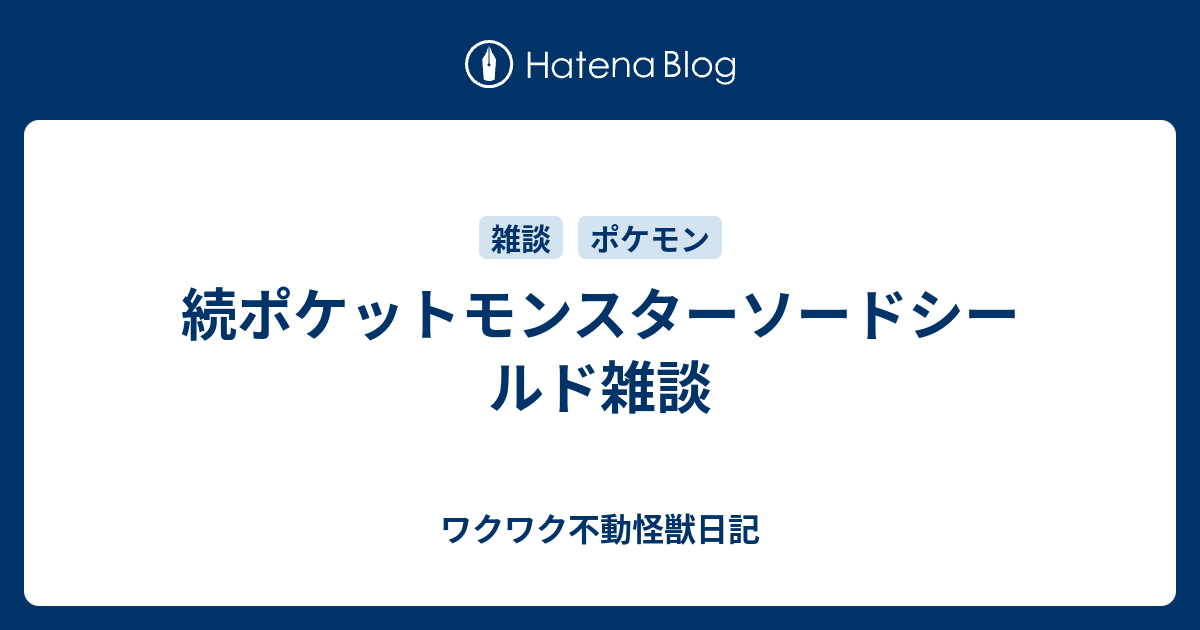 Hatena Blog

雑談 ポケモン

続ポケットモンスターソードシールド雑談

ワクワク不動怪獣日記